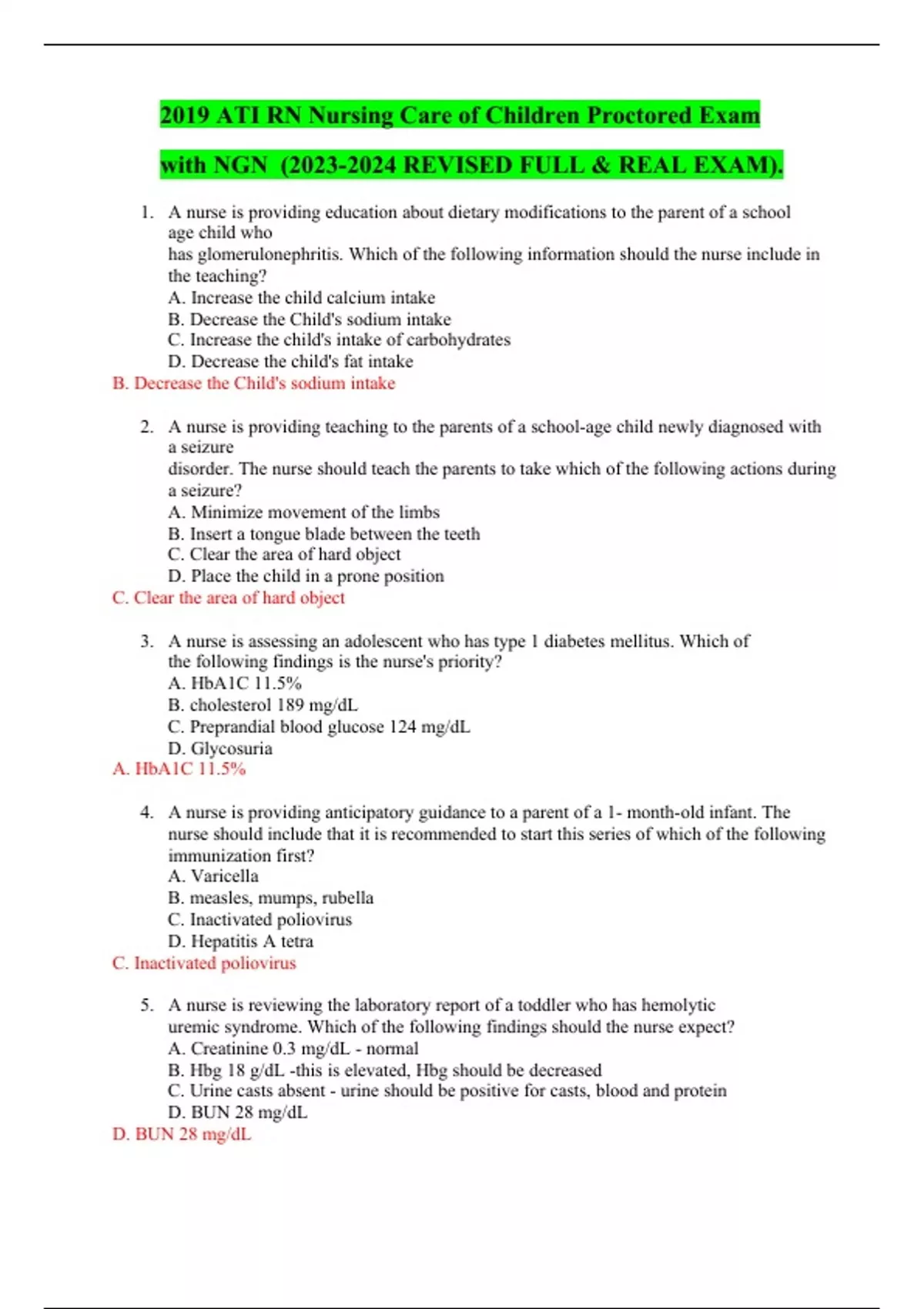 2019 ATI RN Nursing Care of Children Proctored Exam with NGN (2023-2024 REVISED FULL & REAL EXAM).

1. A nurse is providing education about dietary modifications to the parent of a school age child who has glomerulonephritis. Which of the following information should the nurse include in the teaching?
A. Increase the child calcium intake
B. Decrease the Child's sodium intake
C. Increase the child's intake of carbohydrates
D. Decrease the child's fat intake
B. Decrease the Child's sodium intake

2. A nurse is providing teaching to the parents of a school-age child newly diagnosed with a seizure disorder. The nurse should teach the parents to take which of the following actions during a seizure?
A. Minimize movement of the limbs
B. Insert a tongue blade between the teeth
C. Clear the area of hard object
D. Place the child in a prone position
C. Clear the area of hard object

3. A nurse is assessing an adolescent who has type 1 diabetes mellitus. Which of the following findings is the nurse's priority?
A. HbA1C 11.5%
B. cholesterol 189 mg/dL
C. Preprandial blood glucose 124 mg/dL
D. Glycosuria
A. HbA1C 11.5%

4. A nurse is providing anticipatory guidance to a parent of a 1- month-old infant. The nurse should include that it is recommended to start this series of which of the following immunization first?
A. Varicella
B. measles, mumps, rubella
C. Inactivated poliovirus
D. Hepatitis A tetra
C. Inactivated poliovirus

5. A nurse is reviewing the laboratory report of a toddler who has hemolytic uremic syndrome. Which of the following findings should the nurse expect?
A. Creatinine 0.3 mg/dL - normal
B. Hbg 18 g/dL -this is elevated, Hbg should be decreased
C. Urine casts absent - urine should be positive for casts, blood and protein
D. BUN 28 mg/dL
D. BUN 28 mg/dL